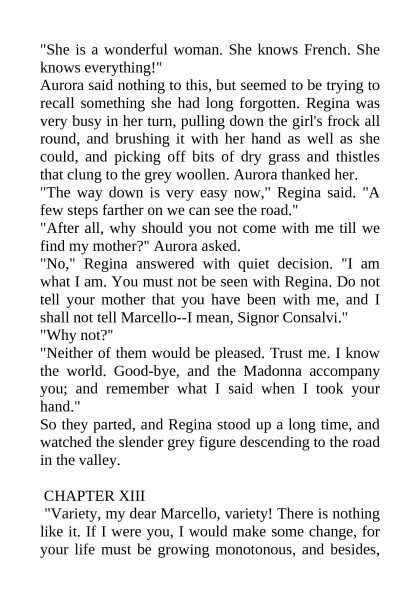 "She is a wonderful woman. She knows French. She knows everything!"
Aurora said nothing to this, but seemed to be trying to recall something she had long forgotten. Regina was very busy in her turn, pulling down the girl's frock all round, and brushing it with her hand as well as she could, and picking off bits of dry grass and thistles that clung to the grey woollen. Aurora thanked her.
"The way down is very easy now," Regina said. "A few steps farther on we can see the road."
"After all, why should you not come with me till we find my mother?" Aurora asked.
"No," Regina answered with quiet decision. "I am what I am. You must not be seen with Regina. Do not tell your mother that you have been with me, and I shall not tell Marcello--I mean, Signor Consalvi."
"Why not?"
"Neither of them would be pleased. Trust me. I know the world. Good-bye, and the Madonna accompany you; and remember what I said when I took your hand."
So they parted, and Regina stood up a long time, and watched the slender grey figure descending to the road in the valley.

CHAPTER XIII
"Variety, my dear Marcello, variety! There is nothing like it. If I were you, I would make some change, for your life must be growing monotonous, and besides,